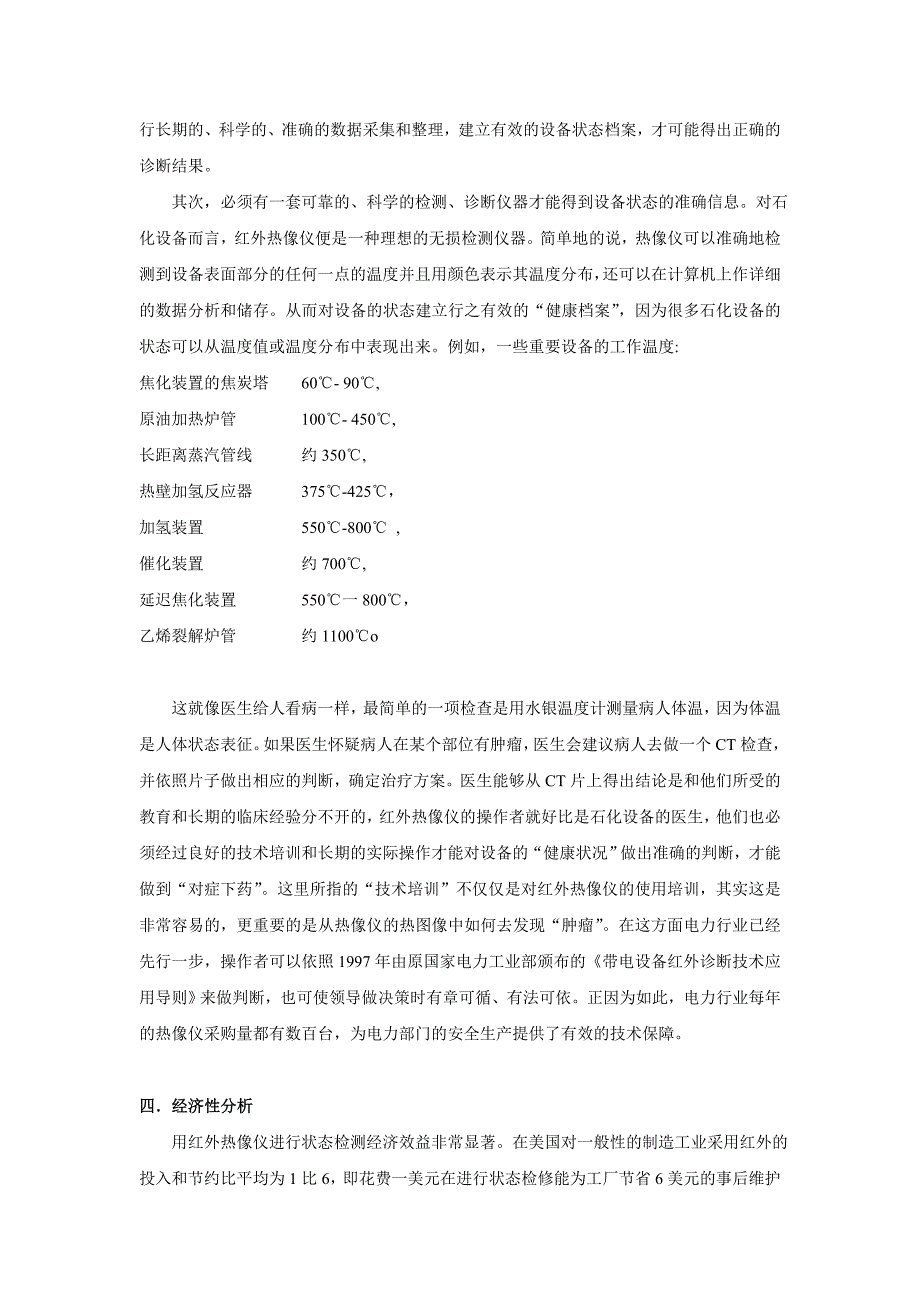 行长期的、科学的、准确的数据采集和整理，建立有效的设备状态档案，才可能得出正确的诊断结果。

其次，必须有一套可靠的、科学的检测、诊断仪器才能得到设备状态的准确信息。对石化设备而言，红外热像仪便是一种理想的无损检测仪器。简单地的说，热像仪可以准确地检测到设备表面部分的任何一点的温度并且用颜色表示其温度分布，还可以在计算机上作详细的数据分析和储存。从而对设备的状态建立行之有效的“健康档案”，因为很多石化设备的状态可以从温度值或温度分布中表现出来。例如，一些重要设备的工作温度:

焦化装置的焦炭塔　60℃- 90℃,

原油加热炉管　100℃- 450℃,

长距离蒸汽管线　约 350℃,

热壁加氢反应器　375℃-425℃，

加氢装置　550℃-800℃ ,

催化装置　约 700℃,

延迟焦化装置　550℃一 800℃，

乙烯裂解炉管　约 1100℃o

这就像医生给人看病一样，最简单的一项检查是用水银温度计测量病人体温，因为体温是人体状态表征。如果医生怀疑病人在某个部位有肿瘤，医生会建议病人去做一个 CT 检查，并依照片子做出相应的判断，确定治疗方案。医生能够从 CT 片上得出结论是和他们所受的教育和长期的临床经验分不开的，红外热像仪的操作者就好比是石化设备的医生，他们也必须经过良好的技术培训和长期的实际操作才能对设备的“健康状况”做出准确的判断，才能做到“对症下药”。这里所指的“技术培训”不仅仅是对红外热像仪的使用培训，其实这是非常容易的，更重要的是从热像仪的热图像中如何去发现“肿瘤”。在这方面电力行业已经先行一步，操作者可以依照 1997 年由原国家电力工业部颁布的《带电设备红外诊断技术应用导则》来做判断，也可使领导做决策时有章可循、有法可依。正因为如此，电力行业每年的热像仪采购量都有数百台，为电力部门的安全生产提供了有效的技术保障。

四．经济性分析

用红外热像仪进行状态检测经济效益非常显著。在美国对一般性的制造工业采用红外的投入和节约比平均为 1 比 6，即花费一美元在进行状态检修能为工厂节省 6 美元的事后维护